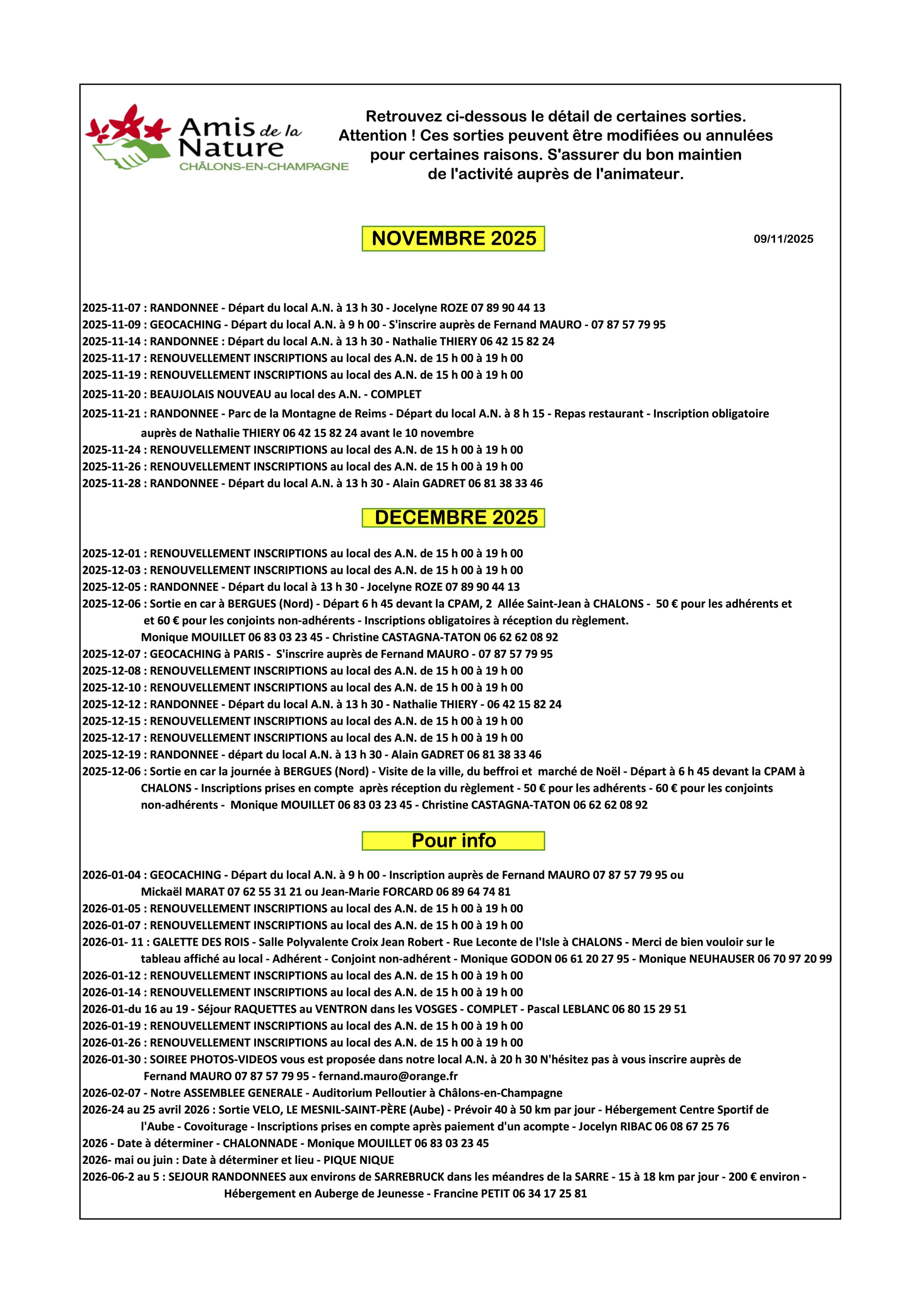 Amis de la Nature
CHÂLONS-EN-CHAMPAGNE

Retrouvez ci-dessous le détail de certaines sorties. Attention ! Ces sorties peuvent être modifiées ou annulées pour certaines raisons. S'assurer du bon maintien de l'activité auprès de l'animateur.

NOVEMBRE 2025

09/11/2025

2025-11-07 : RANDONNEE - Départ du local A.N. à 13 h 30 - Jocelyne ROZE 07 89 90 44 13
2025-11-09 : GEOCACHING - Départ du local A.N. à 9 h 00 - S'inscrire auprès de Fernand MAURO - 07 87 57 79 95
2025-11-14 : RANDONNEE : Départ du local A.N. à 13 h 30 - Nathalie THIERY 06 42 15 82 24
2025-11-17 : RENOUVELLEMENT INSCRIPTIONS au local des A.N. de 15 h 00 à 19 h 00
2025-11-19 : RENOUVELLEMENT INSCRIPTIONS au local des A.N. de 15 h 00 à 19 h 00
2025-11-20 : BEAUJOLAIS NOUVEAU au local des A.N. - COMPLET
2025-11-21 : RANDONNEE - Parc de la Montagne de Reims - Départ du local A.N. à 8 h 15 - Repas restaurant - Inscription obligatoire auprès de Nathalie THIERY 06 42 15 82 24 avant le 10 novembre
2025-11-24 : RENOUVELLEMENT INSCRIPTIONS au local des A.N. de 15 h 00 à 19 h 00
2025-11-26 : RENOUVELLEMENT INSCRIPTIONS au local des A.N. de 15 h 00 à 19 h 00
2025-11-28 : RANDONNEE - Départ du local A.N. à 13 h 30 - Alain GADRET 06 81 38 33 46

DECEMBRE 2025

2025-12-01 : RENOUVELLEMENT INSCRIPTIONS au local des A.N. de 15 h 00 à 19 h 00
2025-12-03 : RENOUVELLEMENT INSCRIPTIONS au local des A.N. de 15 h 00 à 19 h 00
2025-12-05 : RANDONNEE - Départ du local à 13 h 30 - Jocelyne ROZE 07 89 90 44 13
2025-12-06 : Sortie en car à BERGUES (Nord) - Départ 6 h 45 devant la CPAM, 2 Allée Saint-Jean à CHALONS - 50 € pour les adhérents et et 60 € pour les conjoints non-adhérents - Inscriptions obligatoires à réception du règlement. Monique MOUILLET 06 83 03 23 45 - Christine CASTAGNA-TATON 06 62 62 08 92
2025-12-07 : GEOCACHING à PARIS - S'inscrire auprès de Fernand MAURO - 07 87 57 79 95
2025-12-08 : RENOUVELLEMENT INSCRIPTIONS au local des A.N. de 15 h 00 à 19 h 00
2025-12-10 : RENOUVELLEMENT INSCRIPTIONS au local des A.N. de 15 h 00 à 19 h 00
2025-12-12 : RANDONNEE - Départ du local A.N. à 13 h 30 - Nathalie THIERY - 06 42 15 82 24
2025-12-15 : RENOUVELLEMENT INSCRIPTIONS au local des A.N. de 15 h 00 à 19 h 00
2025-12-17 : RENOUVELLEMENT INSCRIPTIONS au local des A.N. de 15 h 00 à 19 h 00
2025-12-19 : RANDONNEE - départ du local A.N. à 13 h 30 - Alain GADRET 06 81 38 33 46
2025-12-06 : Sortie en car la journée à BERGUES (Nord) - Visite de la ville, du beffroi et marché de Noël - Départ à 6 h 45 devant la CPAM à CHALONS - Inscriptions prises en compte après réception du règlement - 50 € pour les adhérents - 60 € pour les conjoints non-adhérents - Monique MOUILLET 06 83 03 23 45 - Christine CASTAGNA-TATON 06 62 62 08 92

Pour info

2026-01-04 : GEOCACHING - Départ du local A.N. à 9 h 00 - Inscription auprès de Fernand MAURO 07 87 57 79 95 ou Mickaël MARAT 07 62 55 31 21 ou Jean-Marie FORCARD 06 89 64 74 81
2026-01-05 : RENOUVELLEMENT INSCRIPTIONS au local des A.N. de 15 h 00 à 19 h 00
2026-01-07 : RENOUVELLEMENT INSCRIPTIONS au local des A.N. de 15 h 00 à 19 h 00
2026-01- 11 : GALETTE DES ROIS - Salle Polyvalente Croix Jean Robert - Rue Leconte de l'Isle à CHALONS - Merci de bien vouloir sur le tableau affiché au local - Adhérent - Conjoint non-adhérent - Monique GODON 06 61 20 27 95 - Monique NEUHAUSER 06 70 97 20 99
2026-01-12 : RENOUVELLEMENT INSCRIPTIONS au local des A.N. de 15 h 00 à 19 h 00
2026-01-14 : RENOUVELLEMENT INSCRIPTIONS au local des A.N. de 15 h 00 à 19 h 00
2026-01-du 16 au 19 - Séjour RAQUETTES au VENTRON dans les VOSGES - COMPLET - Pascal LEBLANC 06 80 15 29 51
2026-01-19 : RENOUVELLEMENT INSCRIPTIONS au local des A.N. de 15 h 00 à 19 h 00
2026-01-26 : RENOUVELLEMENT INSCRIPTIONS au local des A.N. de 15 h 00 à 19 h 00
2026-01-30 : SOIREE PHOTOS-VIDEOS vous est proposée dans notre local A.N. à 20 h 30 N'hésitez pas à vous inscrire auprès de Fernand MAURO 07 87 57 79 95 - fernand.mauro@orange.fr
2026-02-07 - Notre ASSEMBLEE GENERALE - Auditorium Pelloutier à Châlons-en-Champagne
2026-24 au 25 avril 2026 : Sortie VELO, LE MESNIL-SAINT-PÈRE (Aube) - Prévoir 40 à 50 km par jour - Hébergement Centre Sportif de l'Aube - Covoiturage - Inscriptions prises en compte après paiement d'un acompte - Jocelyn RIBAC 06 08 67 25 76
2026 - Date à déterminer - CHALONNADE - Monique MOUILLET 06 83 03 23 45
2026- mai ou juin : Date à déterminer et lieu - PIQUE NIQUE
2026-06-2 au 5 : SEJOUR RANDONNEES aux environs de SARREBRUCK dans les méandres de la SARRE - 15 à 18 km par jour - 200 € environ - Hébergement en Auberge de Jeunesse - Francine PETIT 06 34 17 25 81